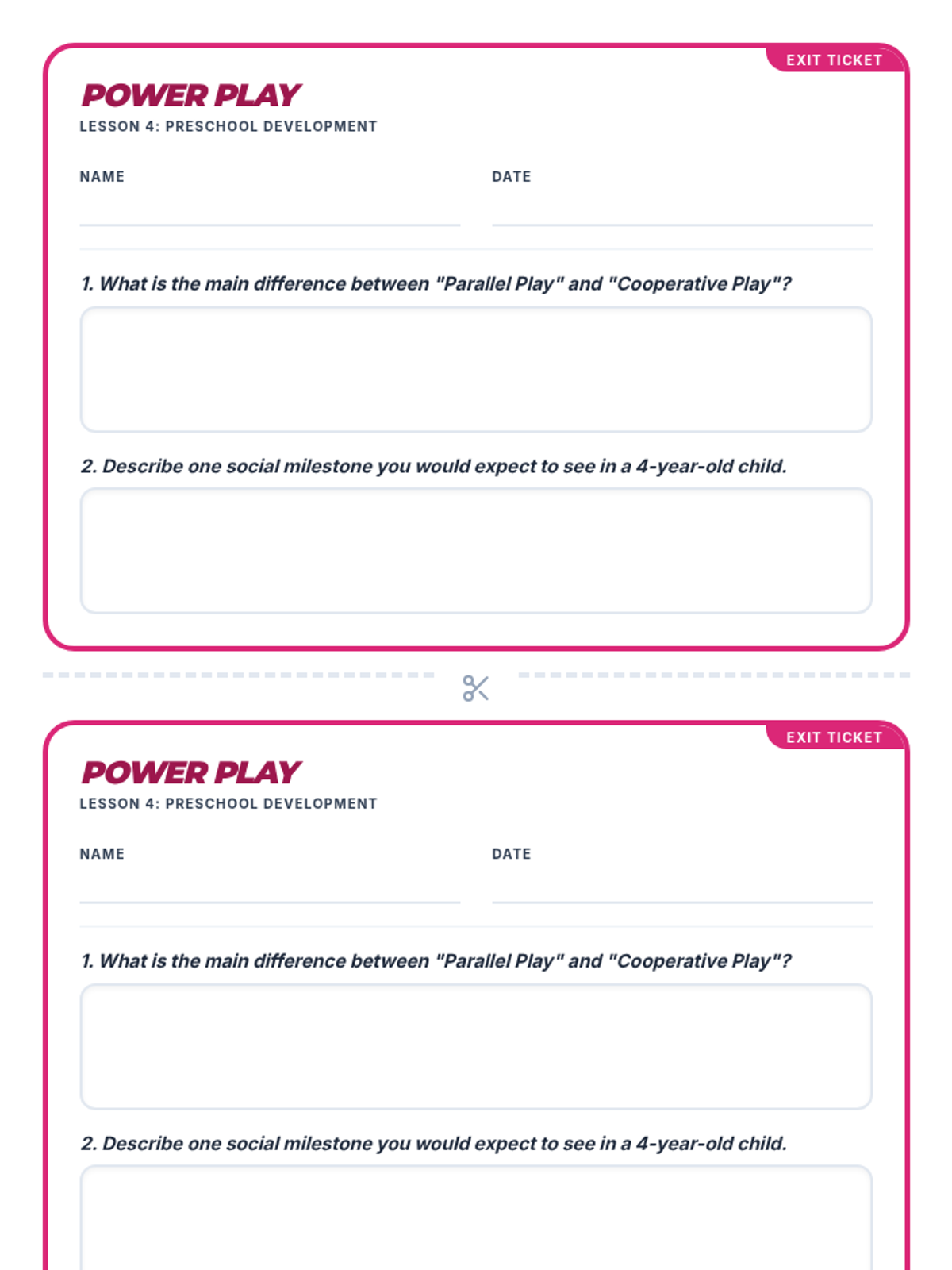 EXIT TICKET

POWER PLAY
LESSON 4: PRESCHOOL DEVELOPMENT

NAME ____
DATE ____

1. What is the main difference between "Parallel Play" and "Cooperative Play"?

2. Describe one social milestone you would expect to see in a 4-year-old child.

EXIT TICKET

POWER PLAY
LESSON 4: PRESCHOOL DEVELOPMENT

NAME ____
DATE ____

1. What is the main difference between "Parallel Play" and "Cooperative Play"?

2. Describe one social milestone you would expect to see in a 4-year-old child.